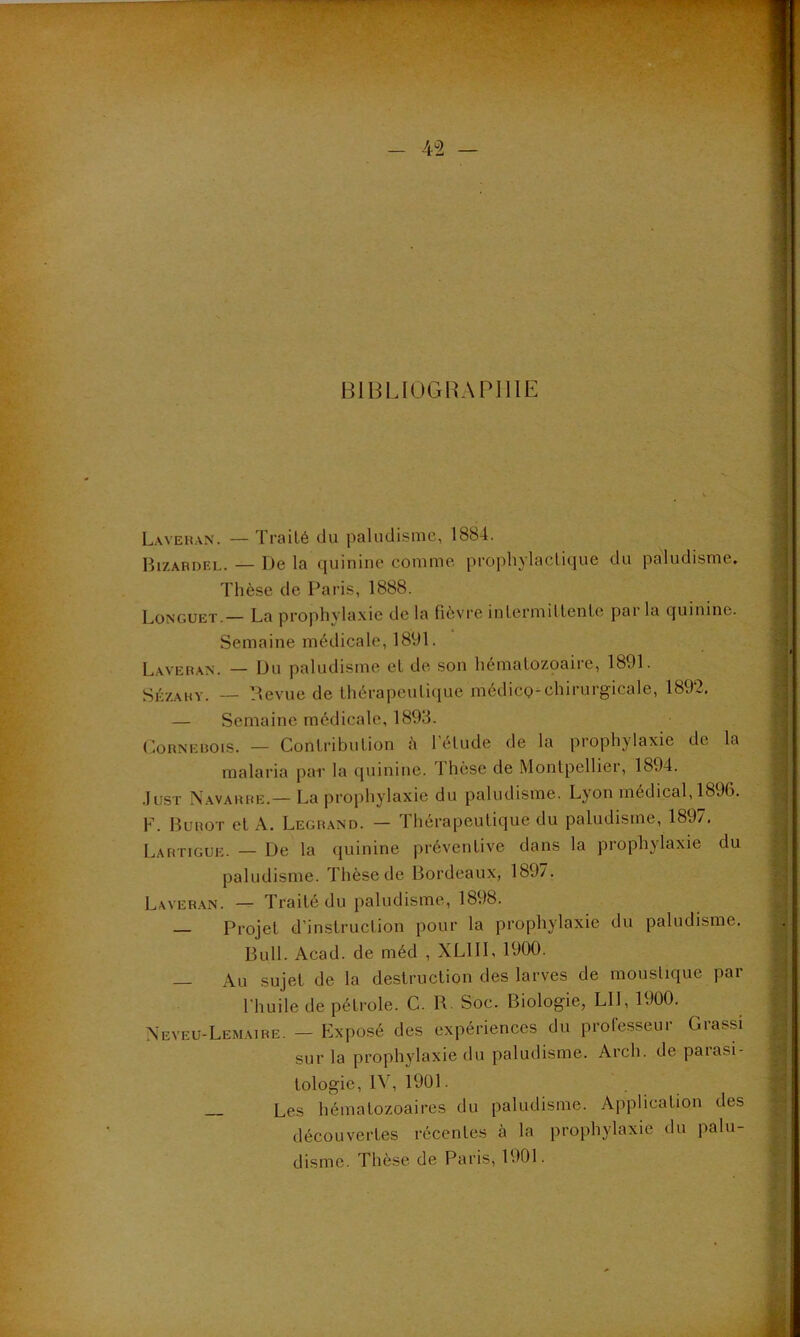 — 42 —

BIBLIOGRAPHIE

Laveran. — Traité du paludisme, 1884.

Bizardel. — De la quinine comme prophylactique du paludisme. Thèse de Paris, 1888.

Longuet.— La prophylaxie de la fièvre intermittente par la quinine. Semaine médicale, 1891.

Laveran. — Du paludisme et de son hématozoaire, 1891.

Sézary. — Revue de thérapeutique médico-chirurgicale, 1892.

— Semaine médicale, 1893.

Cornebois. — Contribution à l'étude de la prophylaxie de la malaria par la quinine. Thèse de Montpellier, 1894.

Just Navarre.— La prophylaxie du paludisme. Lyon médical, 1896.

F. Burot et A. Legrand. — Thérapeutique du paludisme, 1897.

Lartigue. — De la quinine préventive dans la prophylaxie du paludisme. Thèse de Bordeaux, 1897.

Laveran. — Traité du paludisme, 1898.

— Projet d'instruction pour la prophylaxie du paludisme. Bull. Acad. de méd , XLIII, 1900.

— Au sujet de la destruction des larves de moustique par l'huile de pétrole. C. R. Soc. Biologie, LII, 1900.

Neveu-Lemaire. — Exposé des expériences du professeur Grassi sur la prophylaxie du paludisme. Arch. de parasitologie, IV, 1901.

— Les hématozoaires du paludisme. Application des découvertes récentes à la prophylaxie du paludisme. Thèse de Paris, 1901.